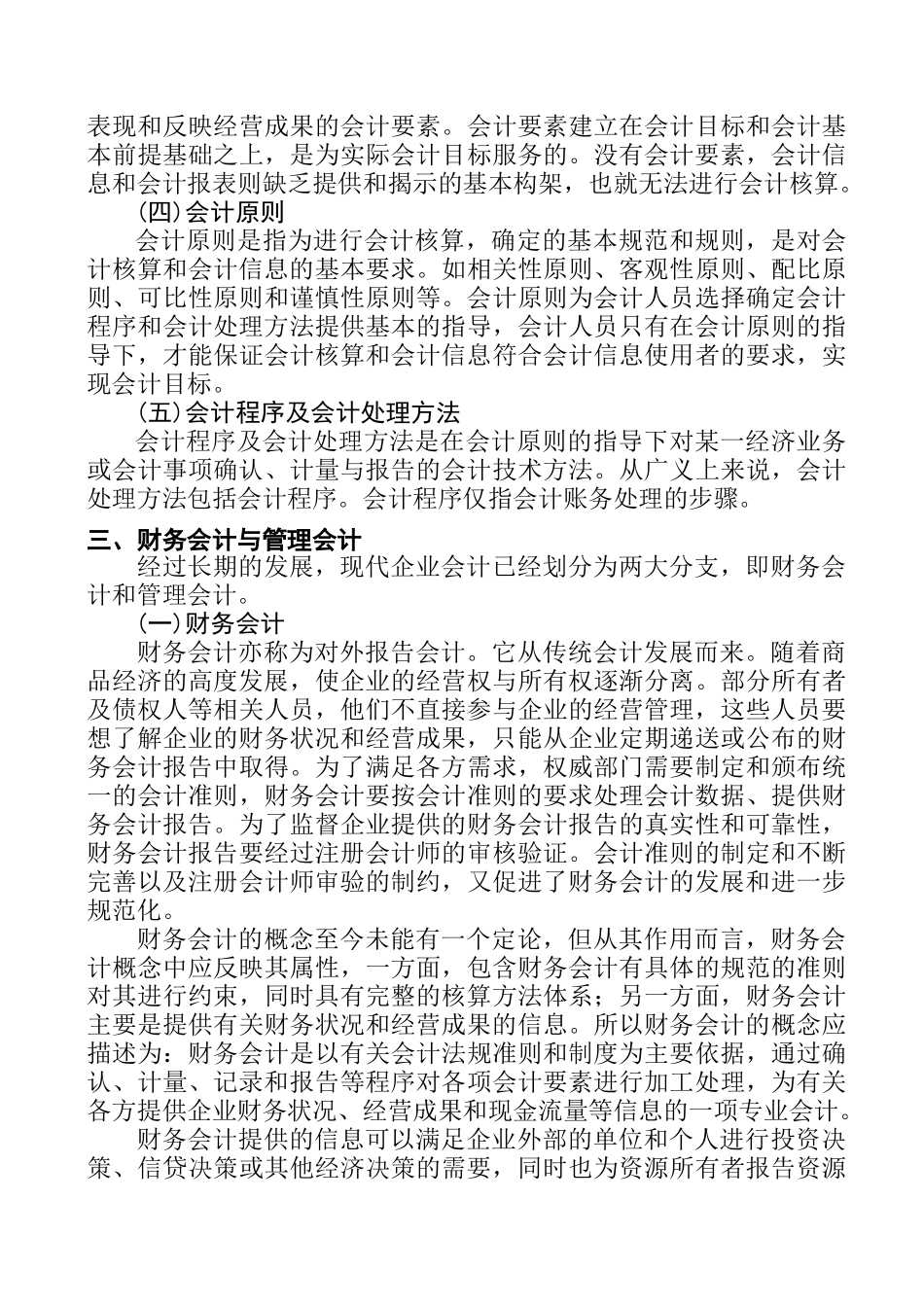 表现和反映经营成果的会计要素。会计要素建立在会计目标和会计基本前提基础之上，是为实际会计目标服务的。没有会计要素，会计信息和会计报表则缺乏提供和揭示的基本构架，也就无法进行会计核算。

（四）会计原则

会计原则是指为进行会计核算，确定的基本规范和规则，是对会计核算和会计信息的基本要求。如相关性原则、客观性原则、配比原则、可比性原则和谨慎性原则等。会计原则为会计人员选择确定会计程序和会计处理方法提供基本的指导，会计人员只有在会计原则的指导下，才能保证会计核算和会计信息符合会计信息使用者的要求，实现会计目标。

（五）会计程序及会计处理方法

会计程序及会计处理方法是在会计原则的指导下对某一经济业务或会计事项确认、计量与报告的会计技术方法。从广义上来说，会计处理方法包括会计程序。会计程序仅指会计账务处理的步骤。

三、财务会计与管理会计

经过长期的发展，现代企业会计已经划分为两大分支，即财务会计和管理会计。

（一）财务会计

财务会计亦称为对外报告会计。它从传统会计发展而来。随着商品经济的高度发展，使企业的经营权与所有权逐渐分离。部分所有者及债权人等相关人员，他们不直接参与企业的经营管理，这些人员要想了解企业的财务状况和经营成果，只能从企业定期递送或公布的财务会计报告中取得。为了满足各方需求，权威部门需要制定和颁布统一的会计准则，财务会计要按会计准则的要求处理会计数据、提供财务会计报告。为了监督企业提供的财务会计报告的真实性和可靠性，财务会计报告要经过注册会计师的审核验证。会计准则的制定和不断完善以及注册会计师审验的制约，又促进了财务会计的发展和进一步规范化。

财务会计的概念至今未能有一个定论，但从其作用而言，财务会计概念中应反映其属性，一方面，包含财务会计有具体的规范的准则对其进行约束，同时具有完整的核算方法体系；另一方面，财务会计主要是提供有关财务状况和经营成果的信息。所以财务会计的概念应描述为：财务会计是以有关会计法规准则和制度为主要依据，通过确认、计量、记录和报告等程序对各项会计要素进行加工处理，为有关各方提供企业财务状况、经营成果和现金流量等信息的一项专业会计。

财务会计提供的信息可以满足企业外部的单位和个人进行投资决策、信贷决策或其他经济决策的需要，同时也为资源所有者报告资源